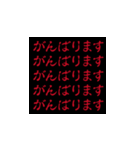 がんばります
がんばります
がんばります
がんばります
がんばります